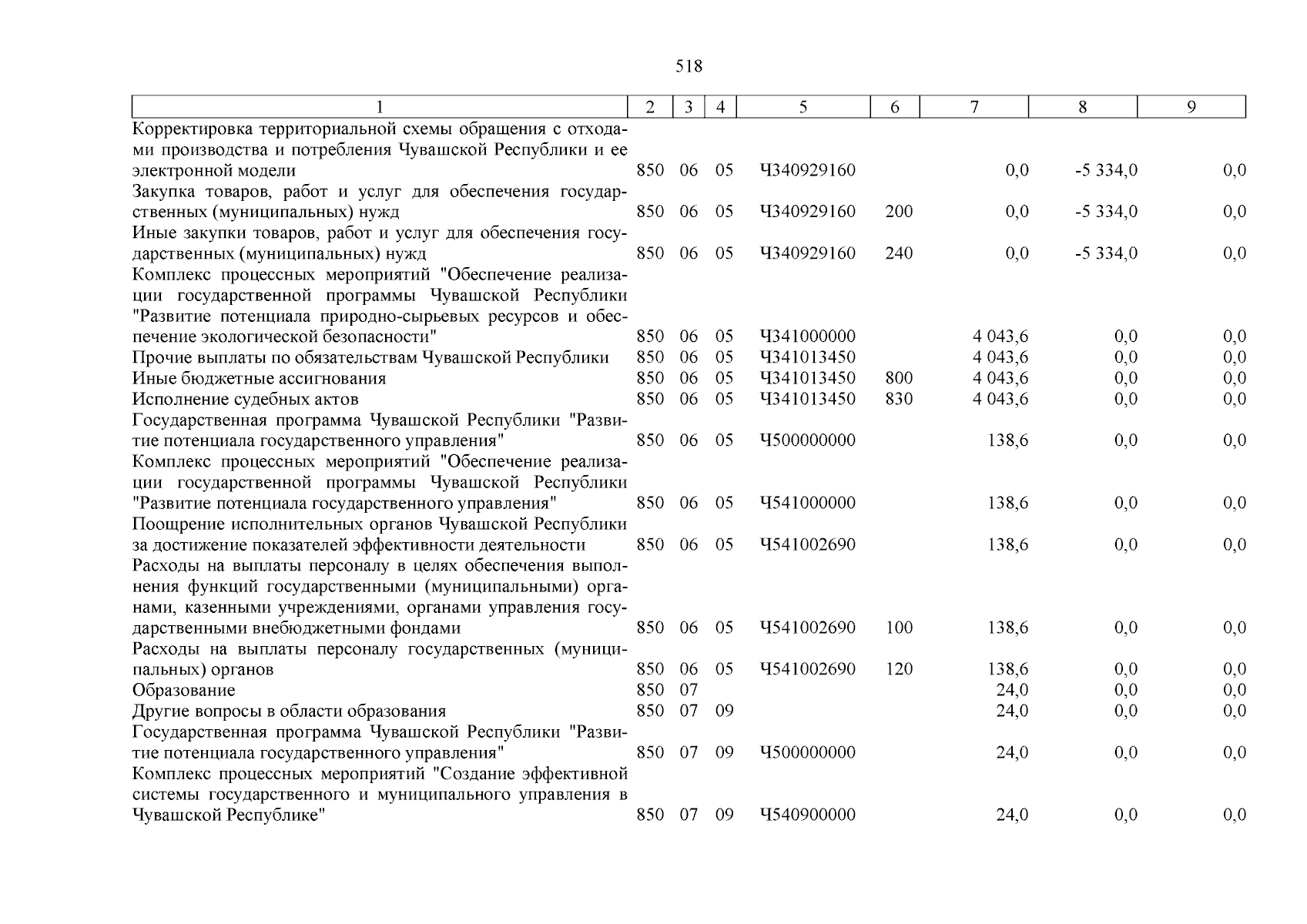 518

| 1 | 2 | 3 | 4 | 5 | 6 | 7 | 8 | 9 |
|---|---|---|---|---|---|---|---|---|
| Корректировка территориальной схемы обращения с отходами производства и потребления Чувашской Республики и ее электронной модели | 850 | 06 | 05 | Ч340929160 | | 0,0 | -5 334,0 | 0,0 |
| Закупка товаров, работ и услуг для обеспечения государственных (муниципальных) нужд | 850 | 06 | 05 | Ч340929160 | 200 | 0,0 | -5 334,0 | 0,0 |
| Иные закупки товаров, работ и услуг для обеспечения государственных (муниципальных) нужд | 850 | 06 | 05 | Ч340929160 | 240 | 0,0 | -5 334,0 | 0,0 |
| Комплекс процессных мероприятий "Обеспечение реализации государственной программы Чувашской Республики "Развитие потенциала природно-сырьевых ресурсов и обеспечение экологической безопасности" | 850 | 06 | 05 | Ч341000000 | | 4 043,6 | 0,0 | 0,0 |
| Прочие выплаты по обязательствам Чувашской Республики | 850 | 06 | 05 | Ч341013450 | | 4 043,6 | 0,0 | 0,0 |
| Иные бюджетные ассигнования | 850 | 06 | 05 | Ч341013450 | 800 | 4 043,6 | 0,0 | 0,0 |
| Исполнение судебных актов | 850 | 06 | 05 | Ч341013450 | 830 | 4 043,6 | 0,0 | 0,0 |
| Государственная программа Чувашской Республики "Развитие потенциала государственного управления" | 850 | 06 | 05 | Ч500000000 | | 138,6 | 0,0 | 0,0 |
| Комплекс процессных мероприятий "Обеспечение реализации государственной программы Чувашской Республики "Развитие потенциала государственного управления" | 850 | 06 | 05 | Ч541000000 | | 138,6 | 0,0 | 0,0 |
| Поощрение исполнительных органов Чувашской Республики за достижение показателей эффективности деятельности | 850 | 06 | 05 | Ч541002690 | | 138,6 | 0,0 | 0,0 |
| Расходы на выплаты персоналу в целях обеспечения выполнения функций государственными (муниципальными) органами, казенными учреждениями, органами управления государственными внебюджетными фондами | 850 | 06 | 05 | Ч541002690 | 100 | 138,6 | 0,0 | 0,0 |
| Расходы на выплаты персоналу государственных (муниципальных) органов | 850 | 06 | 05 | Ч541002690 | 120 | 138,6 | 0,0 | 0,0 |
| Образование | 850 | 07 | | | | 24,0 | 0,0 | 0,0 |
| Другие вопросы в области образования | 850 | 07 | 09 | | | 24,0 | 0,0 | 0,0 |
| Государственная программа Чувашской Республики "Развитие потенциала государственного управления" | 850 | 07 | 09 | Ч500000000 | | 24,0 | 0,0 | 0,0 |
| Комплекс процессных мероприятий "Создание эффективной системы государственного и муниципального управления в Чувашской Республике" | 850 | 07 | 09 | Ч540900000 | | 24,0 | 0,0 | 0,0 |